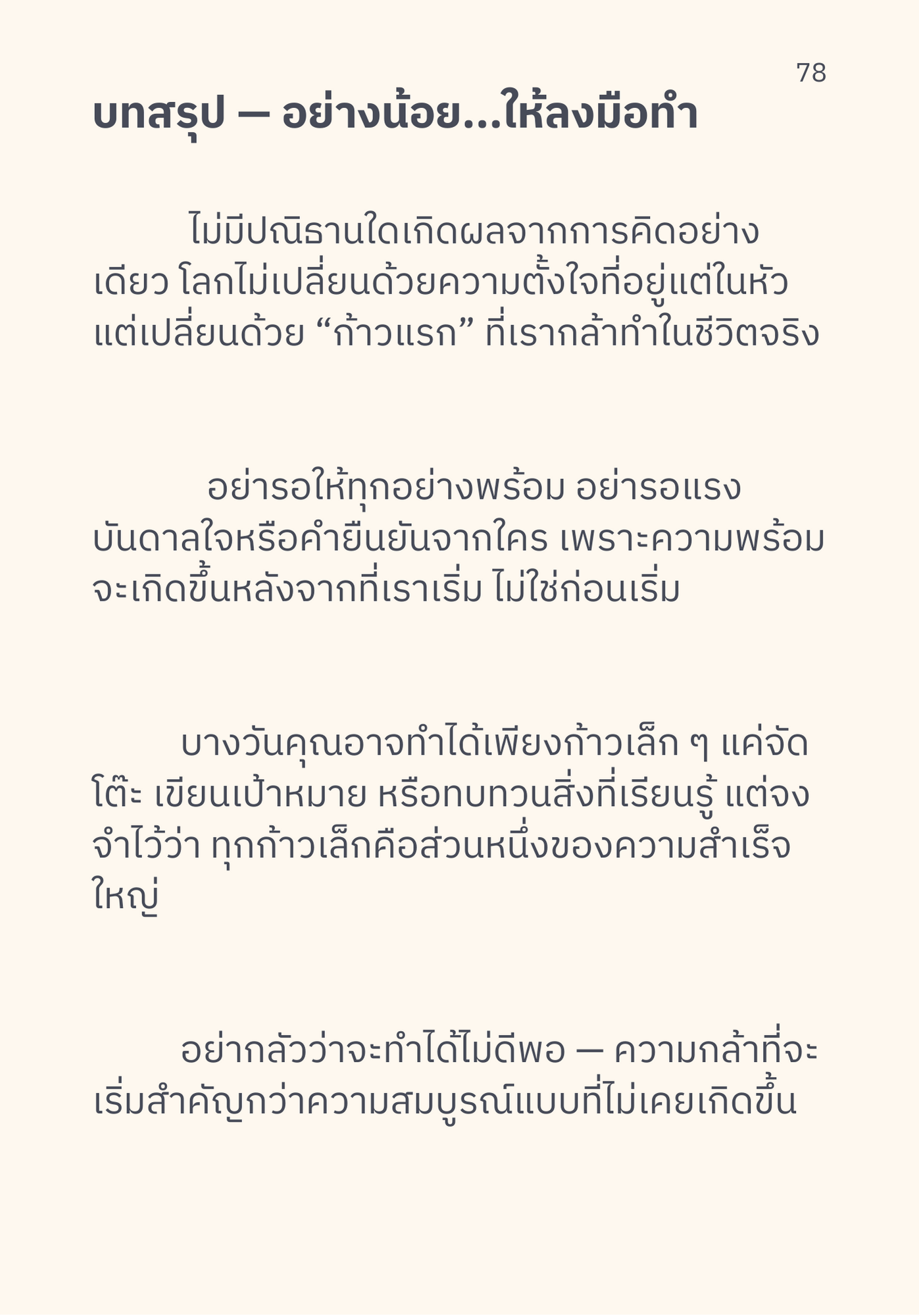 78

บทสรุป — อย่างน้อย...ให้ลงมือทำ

ไม่มีปณิธานใดเกิดผลจากการคิดอย่างเดียว โลกไม่เปลี่ยนด้วยความตั้งใจที่อยู่แต่ในหัว แต่เปลี่ยนด้วย "ก้าวแรก" ที่เรากล้าทำในชีวิตจริง

อย่ารอให้ทุกอย่างพร้อม อย่ารอแรงบันดาลใจหรือคำยืนยันจากใคร เพราะความพร้อมจะเกิดขึ้นหลังจากที่เราเริ่ม ไม่ใช่ก่อนเริ่ม

บางวันคุณอาจทำได้เพียงก้าวเล็ก ๆ แค่จัดโต๊ะ เขียนเป้าหมาย หรือทบทวนสิ่งที่เรียนรู้ แต่จงจำไว้ว่า ทุกก้าวเล็กคือส่วนหนึ่งของความสำเร็จใหญ่

อย่ากลัวว่าจะทำได้ไม่ดีพอ — ความกล้าที่จะเริ่มสำคัญกว่าความสมบูรณ์แบบที่ไม่เคยเกิดขึ้น